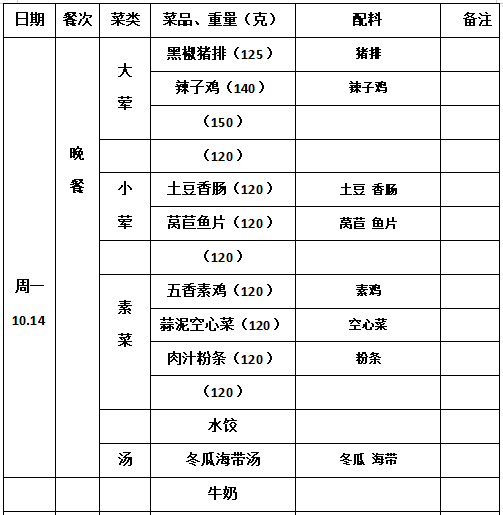 | 日期 | 餐次 | 菜类 | 菜品、重量（克） | 配料 | 备注 |
|---|---|---|---|---|---|
| 周一 10.14 | 晚餐 | 大荤 | 黑椒猪排（125） | 猪排 | |
| | | | 辣子鸡（140） | 辣子鸡 | |
| | | | （150） | | |
| | | | （120） | | |
| | | 小荤 | 土豆香肠（120） | 土豆 香肠 | |
| | | | 莴苣鱼片（120） | 莴苣 鱼片 | |
| | | | （120） | | |
| | | 素菜 | 五香素鸡（120） | 素鸡 | |
| | | | 蒜泥空心菜（120） | 空心菜 | |
| | | | 肉汁粉条（120） | 粉条 | |
| | | | （120） | | |
| | | | 水饺 | | |
| | | 汤 | 冬瓜海带汤 | 冬瓜 海带 | |
| | | | 牛奶 | | |